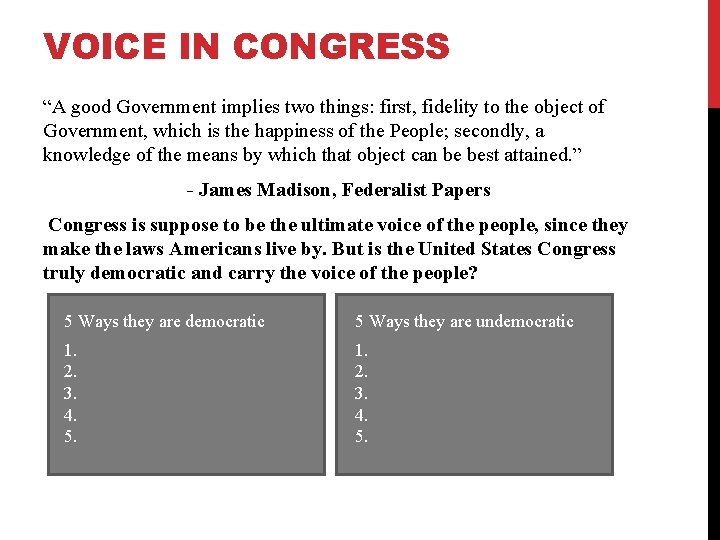 VOICE IN CONGRESS

"A good Government implies two things: first, fidelity to the object of Government, which is the happiness of the People; secondly, a knowledge of the means by which that object can be best attained."

- James Madison, Federalist Papers

Congress is suppose to be the ultimate voice of the people, since they make the laws Americans live by. But is the United States Congress truly democratic and carry the voice of the people?

5 Ways they are democratic
1.
2.
3.
4.
5.

5 Ways they are undemocratic
1.
2.
3.
4.
5.